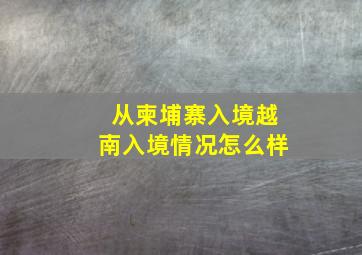 从柬埔寨入境越南入境情况怎么样